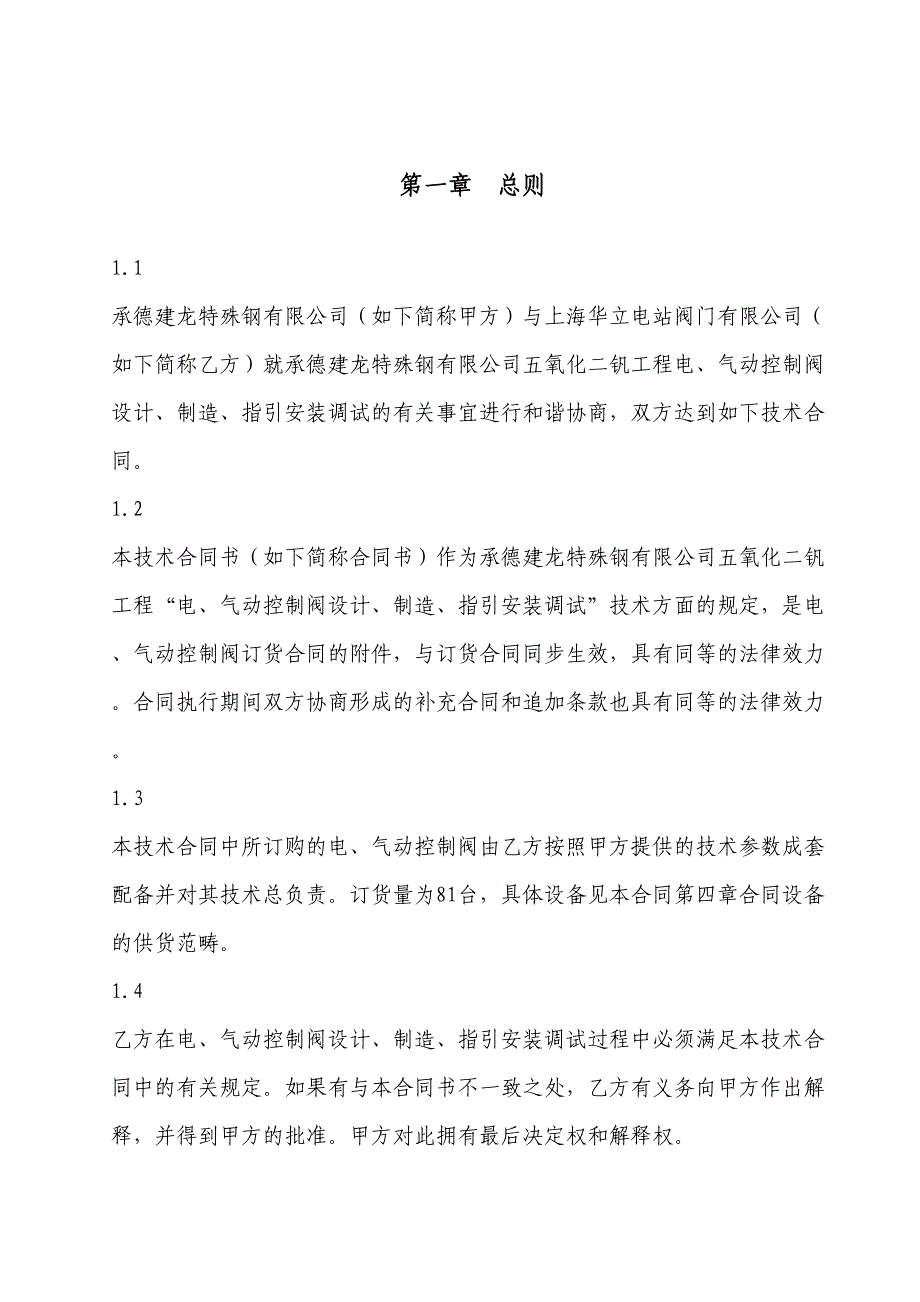 第一章　总则

1.1

承德建龙特殊钢有限公司（如下简称甲方）与上海华立电站阀门有限公司（如下简称乙方）就承德建龙特殊钢有限公司五氧化二钒工程电、气动控制阀设计、制造、指引安装调试的有关事宜进行和谐协商，双方达到如下技术合同。

1.2

本技术合同书（如下简称合同书）作为承德建龙特殊钢有限公司五氧化二钒工程“电、气动控制阀设计、制造、指引安装调试”技术方面的规定，是电、气动控制阀订货合同的附件，与订货合同同步生效，具有同等的法律效力。合同执行期间双方协商形成的补充合同和追加条款也具有同等的法律效力。

1.3

本技术合同中所订购的电、气动控制阀由乙方按照甲方提供的技术参数成套配备并对其技术总负责。订货量为81台，具体设备见本合同第四章合同设备的供货范畴。

1.4

乙方在电、气动控制阀设计、制造、指引安装调试过程中必须满足本技术合同中的有关规定。如果有与本合同书不一致之处，乙方有义务向甲方作出解释，并得到甲方的批准。甲方对此拥有最后决定权和解释权。